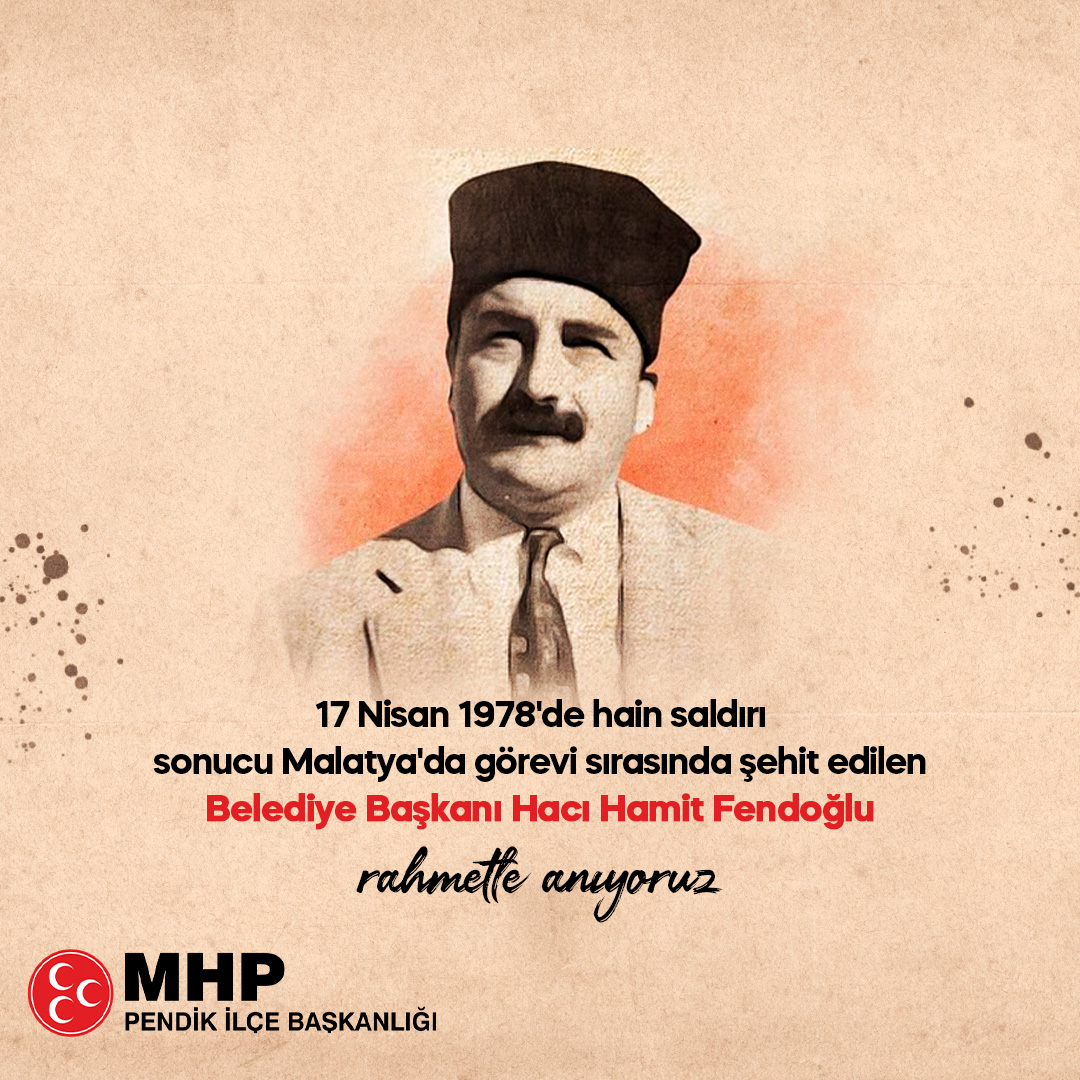 17 Nisan 1978'de hain saldırı sonucu Malatya'da görevi sırasında şehit edilen
Belediye Başkanı Hacı Hamit Fendoğlu
rahmetle anıyoruz

MHP
PENDİK İLÇE BAŞKANLIĞI